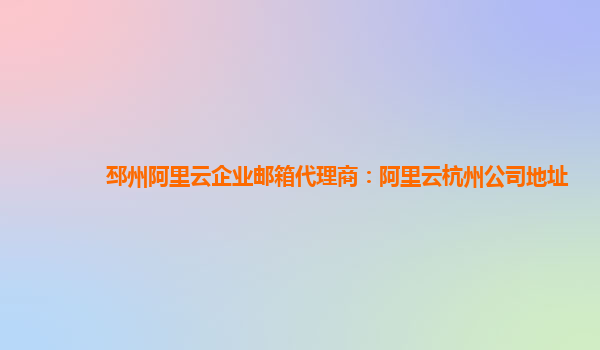 邳州阿里云企业邮箱代理商：阿里云杭州公司地址